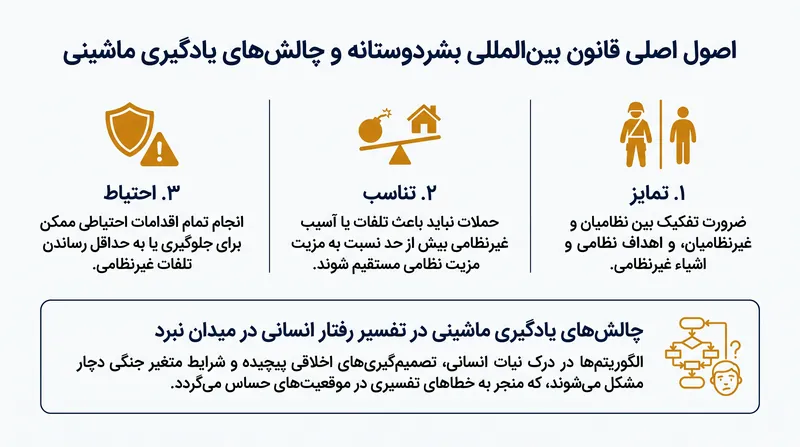 اصول اصلی قانون بین‌المللی بشردوستانه و چالش‌های یادگیری ماشینی

۱. تمایز
ضرورت تفکیک بین نظامیان و غیرنظامیان، و اهداف نظامی و اشیاء غیرنظامی.

۲. تناسب
حملات نباید باعث تلفات یا آسیب غیرنظامی بیش از حد نسبت به مزیت مزیت نظامی مستقیم شوند.

۳. احتیاط
انجام تمام اقدامات احتیاطی ممکن برای جلوگیری یا به حداقل رساندن تلفات غیرنظامی.

چالش‌های یادگیری ماشینی در تفسیر رفتار انسانی در میدان نبرد
الگوریتم‌ها در درک نیات انسانی، تصمیم‌گیری‌های اخلاقی پیچیده و شرایط متغیر جنگی دچار مشکل می‌شوند، که منجر به خطاهای تفسیری در موقعیت‌های حساس می‌گردد.